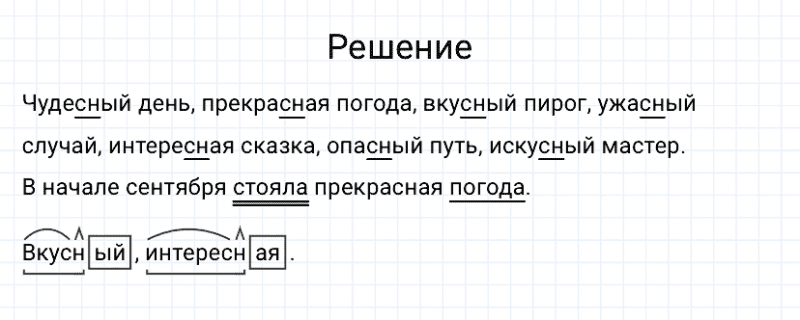 Решение

Чудесный день, прекрасная погода, вкусный пирог, ужасный случай, интересная сказка, опасный путь, искусный мастер.

В начале сентября стояла прекрасная погода.

Вкусный, интересная.